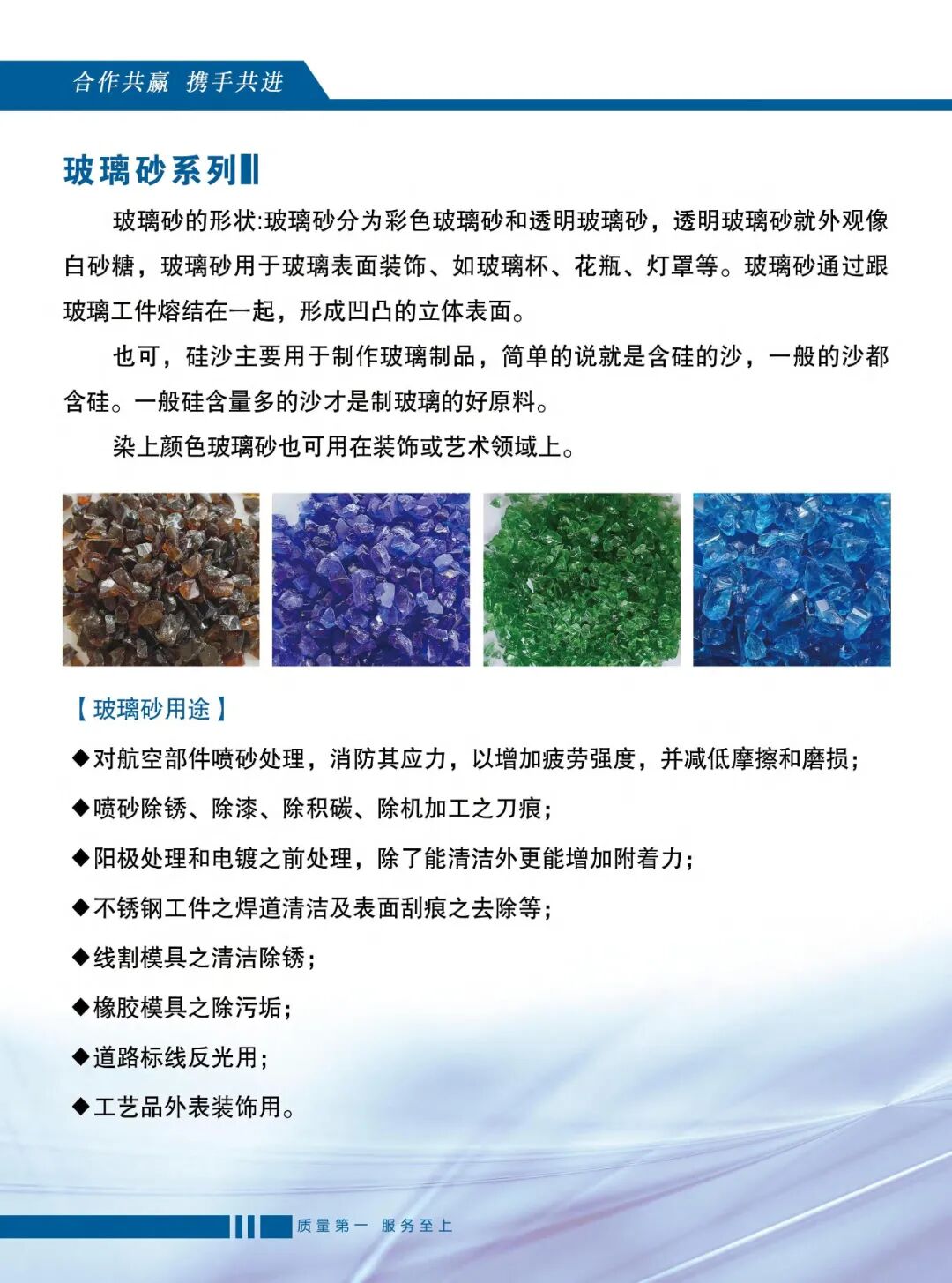 合作共赢 携手共进

玻璃砂系列

玻璃砂的形状:玻璃砂分为彩色玻璃砂和透明玻璃砂，透明玻璃砂就外观像白砂糖，玻璃砂用于玻璃表面装饰、如玻璃杯、花瓶、灯罩等。玻璃砂通过跟玻璃工件熔结在一起，形成凹凸的立体表面。

也可，硅沙主要用于制作玻璃制品，简单的说就是含硅的沙，一般的沙都含硅。一般硅含量多的沙才是制玻璃的好原料。

染上颜色玻璃砂也可用在装饰或艺术领域上。

【玻璃砂用途】

◆对航空部件喷砂处理，消防其应力，以增加疲劳强度，并减低摩擦和磨损;

◆喷砂除锈、除漆、除积碳、除机加工之刀痕;

◆阳极处理和电镀之前处理，除了能清洁外更能增加附着力;

◆不锈钢工件之焊道清洁及表面刮痕之去除等;

◆线割模具之清洁除锈;

◆橡胶模具之除污垢;

◆道路标线反光用;

◆工艺品外表装饰用。

质量第一 服务至上